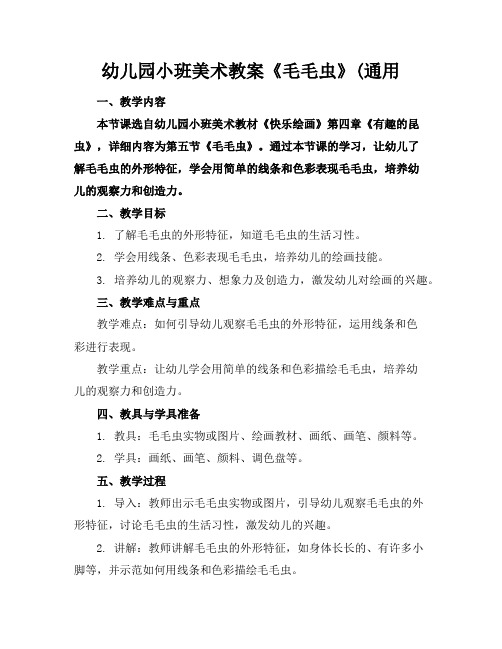 幼儿园小班美术教案《毛毛虫》(通用

一、教学内容

本节课选自幼儿园小班美术教材《快乐绘画》第四章《有趣的昆虫》，详细内容为第五节《毛毛虫》。通过本节课的学习，让幼儿了解毛毛虫的外形特征，学会用简单的线条和色彩表现毛毛虫，培养幼儿的观察力和创造力。

二、教学目标

1. 了解毛毛虫的外形特征，知道毛毛虫的生活习性。

2. 学会用线条、色彩表现毛毛虫，培养幼儿的绘画技能。

3. 培养幼儿的观察力、想象力及创造力，激发幼儿对绘画的兴趣。

三、教学难点与重点

教学难点：如何引导幼儿观察毛毛虫的外形特征，运用线条和色彩进行表现。

教学重点：让幼儿学会用简单的线条和色彩描绘毛毛虫，培养幼儿的观察力和创造力。

四、教具与学具准备

1. 教具：毛毛虫实物或图片、绘画教材、画纸、画笔、颜料等。

2. 学具：画纸、画笔、颜料、调色盘等。

五、教学过程

1. 导入：教师出示毛毛虫实物或图片，引导幼儿观察毛毛虫的外形特征，讨论毛毛虫的生活习性，激发幼儿的兴趣。

2. 讲解：教师讲解毛毛虫的外形特征，如身体长长的、有许多小脚等，并示范如何用线条和色彩描绘毛毛虫。